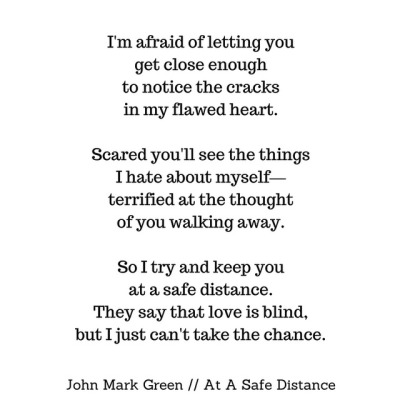 I'm afraid of letting you
get close enough
to notice the cracks
in my flawed heart.

Scared you'll see the things
I hate about myself—
terrified at the thought
of you walking away.

So I try and keep you
at a safe distance.
They say that love is blind,
but I just can't take the chance.

John Mark Green // At A Safe Distance